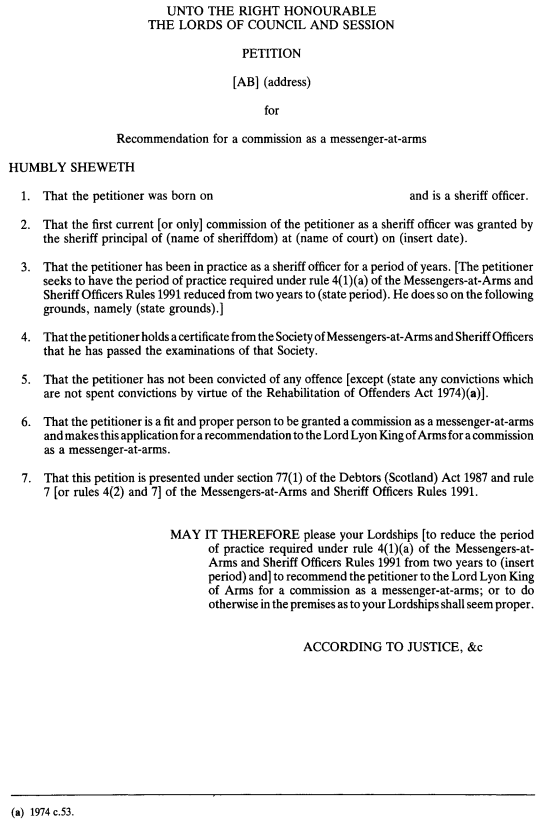 UNTO THE RIGHT HONOURABLE
THE LORDS OF COUNCIL AND SESSION

PETITION

[AB] (address)

for

Recommendation for a commission as a messenger-at-arms

HUMBLY SHEWETH

1. That the petitioner was born on and is a sheriff officer.

2. That the first current [or only] commission of the petitioner as a sheriff officer was granted by the sheriff principal of (name of sheriffdom) at (name of court) on (insert date).

3. That the petitioner has been in practice as a sheriff officer for a period of years. [The petitioner seeks to have the period of practice required under rule 4(1)(a) of the Messengers-at-Arms and Sheriff Officers Rules 1991 reduced from two years to (state period). He does so on the following grounds, namely (state grounds).]

4. That the petitioner holds a certificate from the Society of Messengers-at-Arms and Sheriff Officers that he has passed the examinations of that Society.

5. That the petitioner has not been convicted of any offence [except (state any convictions which are not spent convictions by virtue of the Rehabilitation of Offenders Act 1974)(a)].

6. That the petitioner is a fit and proper person to be granted a commission as a messenger-at-arms and makes this application for a recommendation to the Lord Lyon King of Arms for a commission as a messenger-at-arms.

7. That this petition is presented under section 77(1) of the Debtors (Scotland) Act 1987 and rule 7 [or rules 4(2) and 7] of the Messengers-at-Arms and Sheriff Officers Rules 1991.

MAY IT THEREFORE please your Lordships [to reduce the period of practice required under rule 4(1)(a) of the Messengers-at-Arms and Sheriff Officers Rules 1991 from two years to (insert period) and] to recommend the petitioner to the Lord Lyon King of Arms for a commission as a messenger-at-arms; or to do otherwise in the premises as to your Lordships shall seem proper.

ACCORDING TO JUSTICE, &c

(a) 1974 c.53.